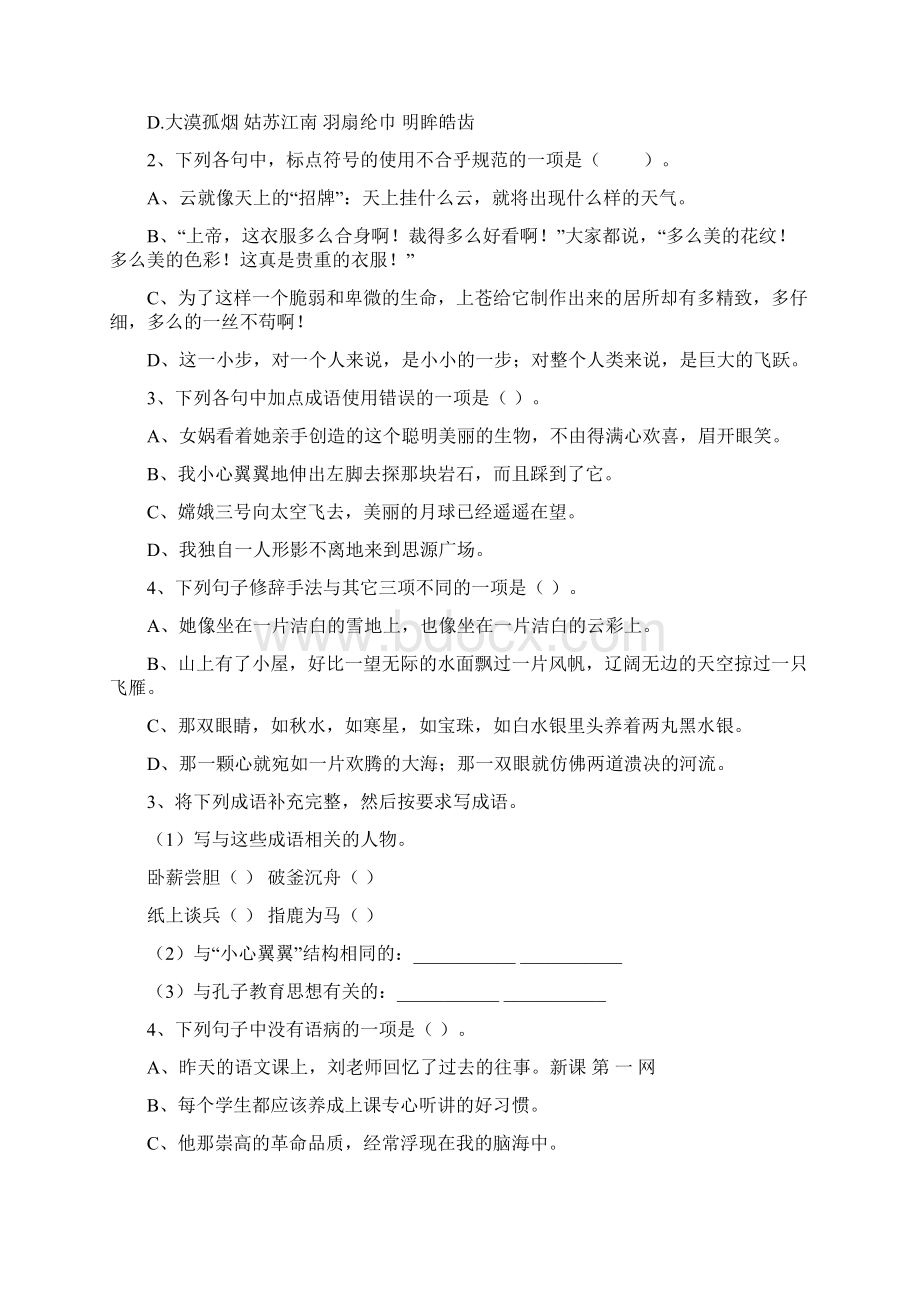 D.大漠孤烟 姑苏江南 羽扇纶巾 明眸皓齿

2、下列各句中，标点符号的使用不合乎规范的一项是（　　）。

A、云就像天上的“招牌”：天上挂什么云，就将出现什么样的天气。

B、“上帝，这衣服多么合身啊！裁得多么好看啊！”大家都说，“多么美的花纹！多么美的色彩！这真是贵重的衣服！”

C、为了这样一个脆弱和卑微的生命，上苍给它制作出来的居所却有多精致，多仔细，多么的一丝不苟啊！

D、这一小步，对一个人来说，是小小的一步；对整个人类来说，是巨大的飞跃。

3、下列各句中加点成语使用错误的一项是（ ）。

A、女娲看着她亲手创造的这个聪明美丽的生物，不由得满心欢喜，眉开眼笑。

B、我小心翼翼地伸出左脚去探那块岩石，而且踩到了它。

C、嫦娥三号向太空飞去，美丽的月球已经遥遥在望。

D、我独自一人形影不离地来到思源广场。

4、下列句子修辞手法与其它三项不同的一项是（ ）。

A、她像坐在一片洁白的雪地上，也像坐在一片洁白的云彩上。

B、山上有了小屋，好比一望无际的水面飘过一片风帆，辽阔无边的天空掠过一只飞雁。

C、那双眼睛，如秋水，如寒星，如宝珠，如白水银里头养着两丸黑水银。

D、那一颗心就宛如一片欢腾的大海；那一双眼就仿佛两道溃决的河流。

3、将下列成语补充完整，然后按要求写成语。

（1）写与这些成语相关的人物。

卧薪尝胆（ ） 破釜沉舟（ ）

纸上谈兵（ ） 指鹿为马（ ）

（2）与“小心翼翼”结构相同的：___________ ___________

（3）与孔子教育思想有关的：___________ ___________

4、下列句子中没有语病的一项是（ ）。

A、昨天的语文课上，刘老师回忆了过去的往事。新课 第 一 网

B、每个学生都应该养成上课专心听讲的好习惯。

C、他那崇高的革命品质，经常浮现在我的脑海中。

www.bdocx.com